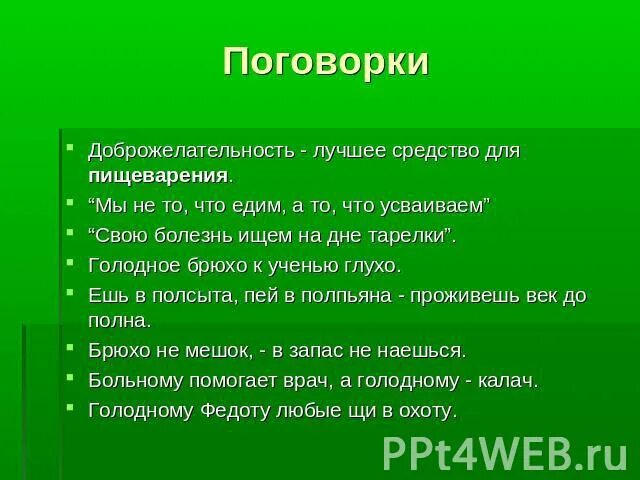 Поговорки

Доброжелательность - лучшее средство для пищеварения.

“Мы не то, что едим, а то, что усваиваем”

“Свою болезнь ищем на дне тарелки”.

Голодное брюхо к ученью глухо.

Ешь в полсыта, пей в полпьяна - проживешь век до полна.

Брюхо не мешок, - в запас не наешься.

Больному помогает врач, а голодному - калач.

Голодному Федоту любые щи в охоту.

PPt4WEB.ru